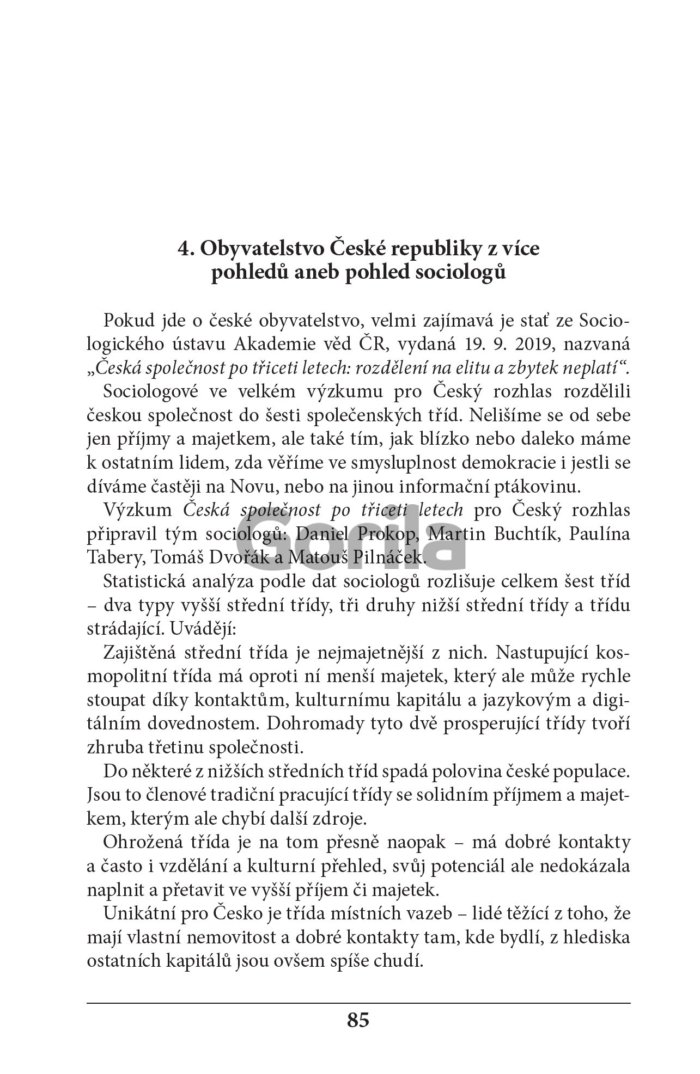 4. Obyvatelstvo České republiky z více pohledů aneb pohled sociologů

Pokud jde o české obyvatelstvo, velmi zajímavá je stať ze Sociologického ústavu Akademie věd ČR, vydaná 19. 9. 2019, nazvaná „Česká společnost po třiceti letech: rozdělení na elitu a zbytek neplatí“.

Sociologové ve velkém výzkumu pro Český rozhlas rozdělili českou společnost do šesti společenských tříd. Nelišíme se od sebe jen příjmy a majetkem, ale také tím, jak blízko nebo daleko máme k ostatním lidem, zda věříme ve smysluplnost demokracie i jestli se díváme častěji na Novu, nebo na jinou informační ptákovinu.

Výzkum Česká společnost po třiceti letech pro Český rozhlas připravil tým sociologů: Daniel Prokop, Martin Buchtík, Paulína Tabery, Tomáš Dvořák a Matouš Pilnáček.

Gorila

Statistická analýza podle dat sociologů rozlišuje celkem šest tříd – dva typy vyšší střední třídy, tři druhy nižší střední třídy a třídu strádající. Uvádějí:

Zajištěná střední třída je nejmajetnější z nich. Nastupující kosmopolitní třída má oproti ní menší majetek, který ale může rychle stoupat díky kontaktům, kulturnímu kapitálu a jazykovým a digitálním dovednostem. Dohromady tyto dvě prosperující třídy tvoří zhruba třetinu společnosti.

Do některé z nižších středních tříd spadá polovina české populace. Jsou to členové tradiční pracující třídy se solidním příjmem a majetkem, kterým ale chybí další zdroje.

Ohrožená třída je na tom přesně naopak – má dobré kontakty a často i vzdělání a kulturní přehled, svůj potenciál ale nedokázala naplnit a přetavit ve vyšší příjem či majetek.

Unikátní pro Česko je třída místních vazeb – lidé těžící z toho, že mají vlastní nemovitost a dobré kontakty tam, kde bydlí, z hlediska ostatních kapitálů jsou ovšem spíše chudí.

85